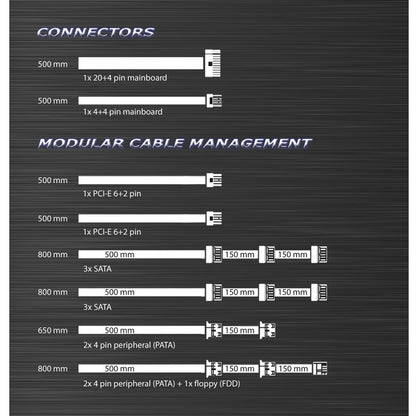 CONNECTORS

500 mm
1x 20+4 pin mainboard

500 mm
1x 4+4 pin mainboard

MODULAR CABLE MANAGEMENT

500 mm
1x PCI-E 6+2 pin

500 mm
1x PCI-E 6+2 pin

800 mm 500 mm 150 mm 150 mm
3x SATA

800 mm 500 mm 150 mm 150 mm
3x SATA

650 mm 500 mm 150 mm
2x 4 pin peripheral (PATA)

800 mm 500 mm 150 mm 150 mm
2x 4 pin peripheral (PATA) + 1x floppy (FDD)